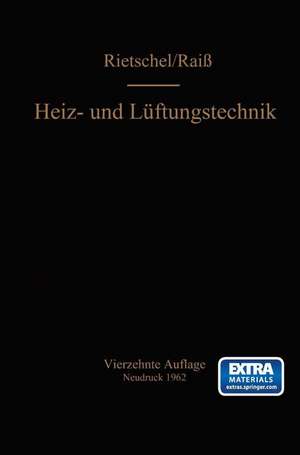 Rietschel/Raiß

Heiz- und Lüftungstechnik

Vierzehnte Auflage
Neudruck 1962

EXTRA
MATERIALS
extras.springer.com